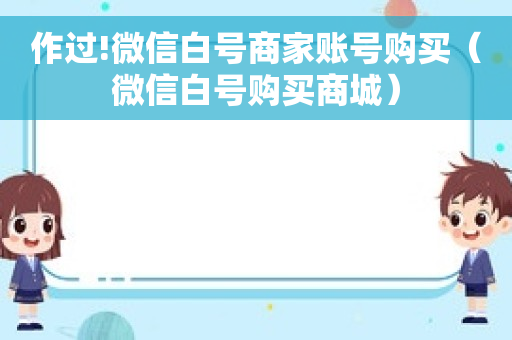 作过!微信白号商家账号购买（微信白号购买商城）